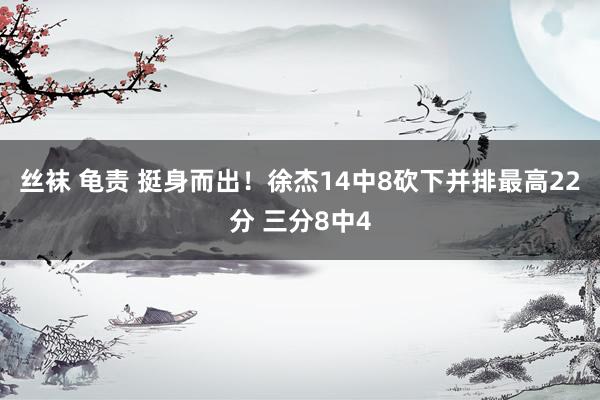 丝袜 龟责 挺身而出！徐杰14中8砍下并排最高22分 三分8中4